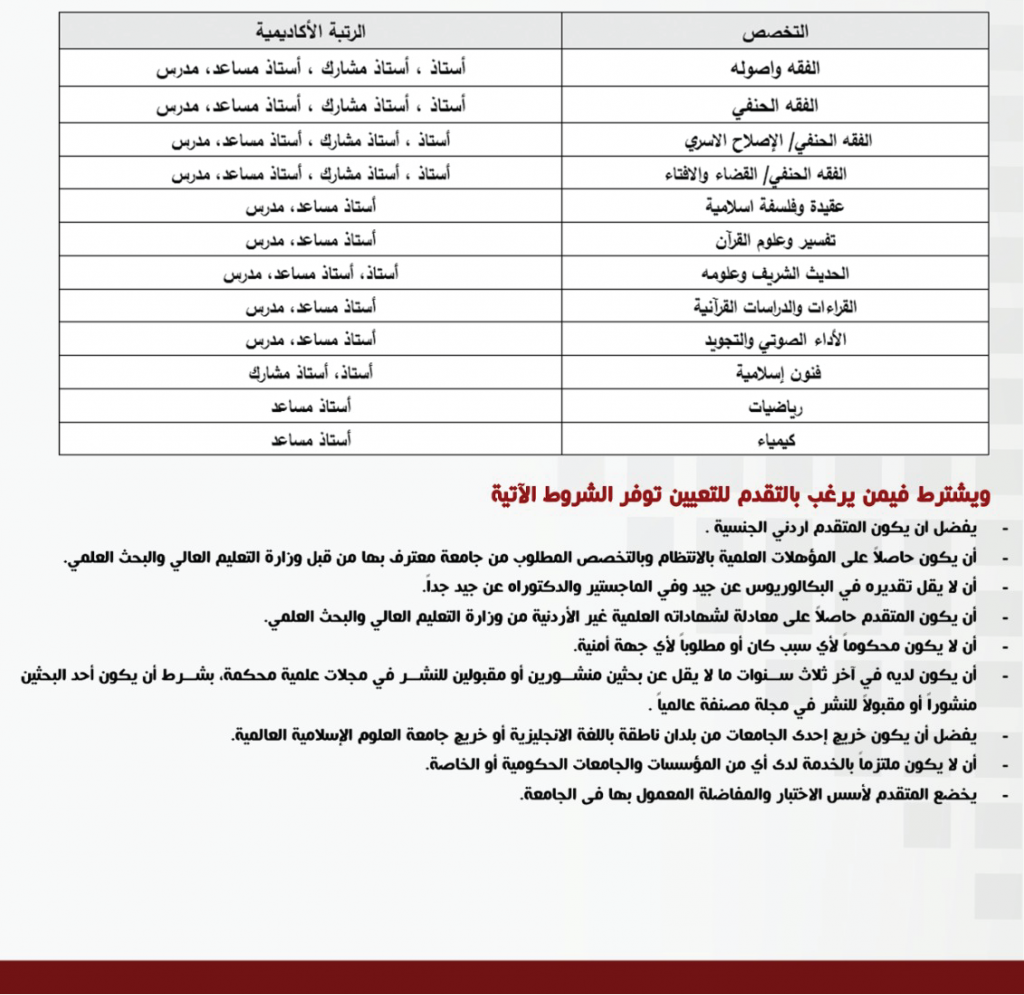 | التخصص | الرتبة الأكاديمية |
|---|---|
| الفقه واصوله | أستاذ ، أستاذ مشارك ، أستاذ مساعد، مدرس |
| الفقه الحنفي | أستاذ ، أستاذ مشارك ، أستاذ مساعد، مدرس |
| الفقه الحنفي/ الإصلاح الاسري | أستاذ ، أستاذ مشارك ، أستاذ مساعد، مدرس |
| الفقه الحنفي/ القضاء والافتاء | أستاذ ، أستاذ مشارك ، أستاذ مساعد، مدرس |
| عقيدة وفلسفة اسلامية | أستاذ مساعد، مدرس |
| تفسير وعلوم القرآن | أستاذ مساعد، مدرس |
| الحديث الشريف وعلومه | أستاذ، أستاذ مساعد، مدرس |
| القراءات والدراسات القرآنية | أستاذ مساعد، مدرس |
| الأداء الصوتي والتجويد | أستاذ مساعد، مدرس |
| فنون إسلامية | أستاذ، أستاذ مشارك |
| رياضيات | أستاذ مساعد |
| كيمياء | أستاذ مساعد |

ويشترط فيمن يرغب بالتقدم للتعيين توفر الشروط الآتية

- يفضل ان يكون المتقدم اردني الجنسية .
- أن يكون حاصلاً على المؤهلات العلمية بالانتظام وبالتخصص المطلوب من جامعة معترف بها من قبل وزارة التعليم العالي والبحث العلمي.
- أن لا يقل تقديره في البكالوريوس عن جيد وفي الماجستير والدكتوراه عن جيد جداً.
- أن يكون المتقدم حاصلاً على معادلة لشهاداته العلمية غير الأردنية من وزارة التعليم العالي والبحث العلمي.
- أن لا يكون محكوماً لأي سبب كان أو مطلوباً لأي جهة أمنية.
- أن يكون لديه في آخر ثلاث سنوات ما لا يقل عن بحثين منشورين أو مقبولين للنشر في مجلات علمية محكمة، بشرط أن يكون أحد البحثين منشوراً أو مقبولاً للنشر في مجلة مصنفة عالمياً .
- يفضل أن يكون خريج إحدى الجامعات من بلدان ناطقة باللغة الانجليزية أو خريج جامعة العلوم الإسلامية العالمية.
- أن لا يكون ملتزماً بالخدمة لدى أي من المؤسسات والجامعات الحكومية أو الخاصة.
- يخضع المتقدم لأسس الاختبار والمفاضلة المعمول بها في الجامعة.